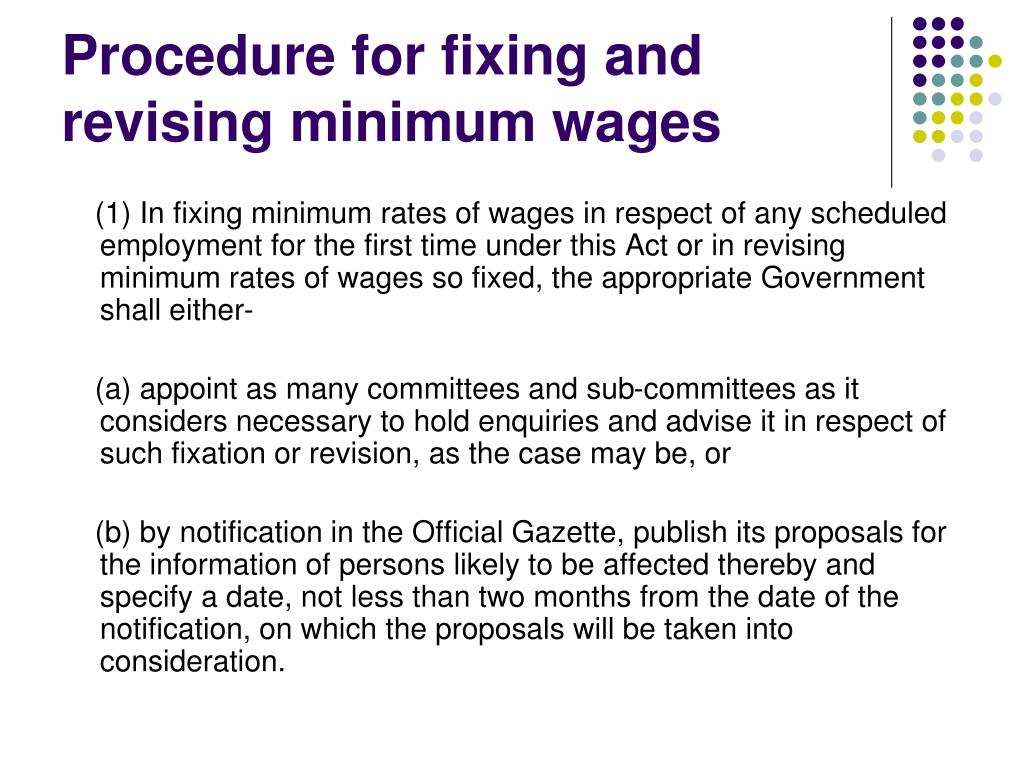 Procedure for fixing and revising minimum wages

(1) In fixing minimum rates of wages in respect of any scheduled employment for the first time under this Act or in revising minimum rates of wages so fixed, the appropriate Government shall either-

(a) appoint as many committees and sub-committees as it considers necessary to hold enquiries and advise it in respect of such fixation or revision, as the case may be, or

(b) by notification in the Official Gazette, publish its proposals for the information of persons likely to be affected thereby and specify a date, not less than two months from the date of the notification, on which the proposals will be taken into consideration.